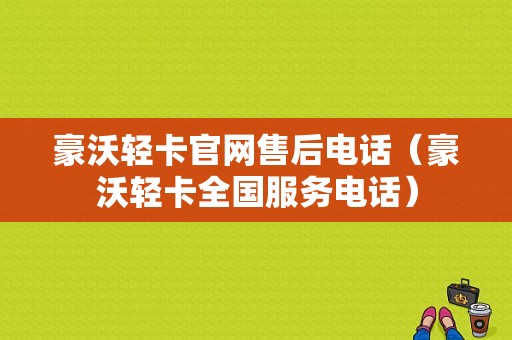 豪沃轻卡官网售后电话（豪沃轻卡全国服务电话）